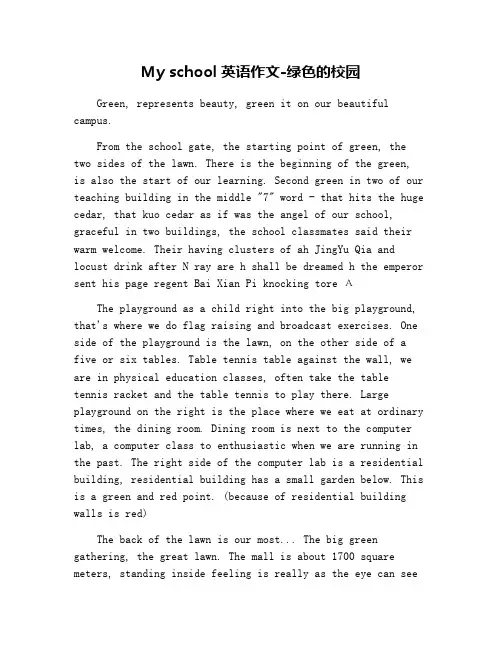 My school 英语作文-绿色的校园

Green, represents beauty, green it on our beautiful campus.

From the school gate, the starting point of green, the two sides of the lawn. There is the beginning of the green, is also the start of our learning. Second green in two of our teaching building in the middle "7" word - that hits the huge cedar, that kuo cedar as if was the angel of our school, graceful in two buildings, the school classmates said their warm welcome. Their having clusters of ah JingYu Qia and locust drink after N ray are h shall be dreamed h the emperor sent his page regent Bai Xian Pi knocking tore ^

The playground as a child right into the big playground, that's where we do flag raising and broadcast exercises. One side of the playground is the lawn, on the other side of a five or six tables. Table tennis table against the wall, we are in physical education classes, often take the table tennis racket and the table tennis to play there. Large playground on the right is the place where we eat at ordinary times, the dining room. Dining room is next to the computer lab, a computer class to enthusiastic when we are running in the past. The right side of the computer lab is a residential building, residential building has a small garden below. This is a green and red point. (because of residential building walls is red)

The back of the lawn is our most... The big green gathering, the great lawn. The mall is about 1700 square meters, standing inside feeling is really as the eye can see